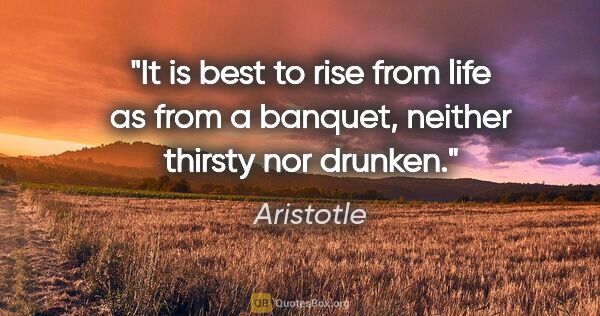 "It is best to rise from life as from a banquet, neither thirsty nor drunken."

Aristotle

QB QuotesBox.org